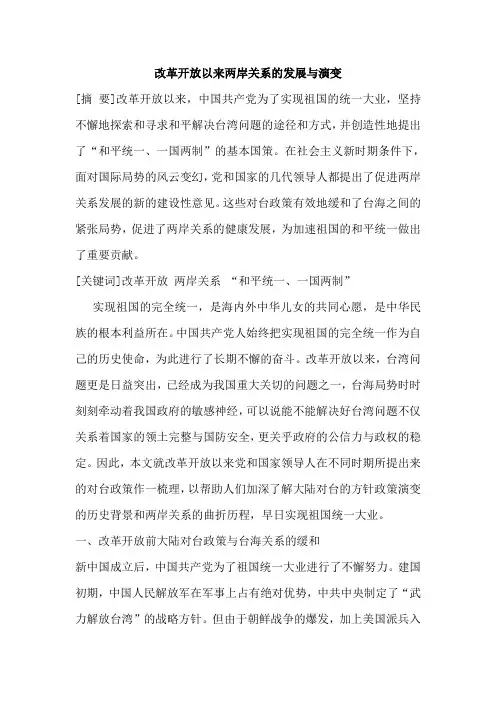 改革开放以来两岸关系的发展与演变

[摘 要]改革开放以来，中国共产党为了实现祖国的统一大业，坚持不懈地探索和寻求和平解决台湾问题的途径和方式，并创造性地提出了“和平统一、一国两制”的基本国策。在社会主义新时期条件下，面对国际局势的风云变幻，党和国家的几代领导人都提出了促进两岸关系发展的新的建设性意见。这些对台政策有效地缓和了台海之间的紧张局势，促进了两岸关系的健康发展，为加速祖国的和平统一做出了重要贡献。

[关键词]改革开放 两岸关系 “和平统一、一国两制”

实现祖国的完全统一，是海内外中华儿女的共同心愿，是中华民族的根本利益所在。中国共产党人始终把实现祖国的完全统一作为自己的历史使命，为此进行了长期不懈的奋斗。改革开放以来，台湾问题更是日益突出，已经成为我国重大关切的问题之一，台海局势时时刻刻牵动着我国政府的敏感神经，可以说能不能解决好台湾问题不仅关系着国家的领土完整与国防安全，更关乎政府的公信力与政权的稳定。因此，本文就改革开放以来党和国家领导人在不同时期所提出来的对台政策作一梳理，以帮助人们加深了解大陆对台的方针政策演变的历史背景和两岸关系的曲折历程，早日实现祖国统一大业。

一、改革开放前大陆对台政策与台海关系的缓和

新中国成立后，中国共产党为了祖国统一大业进行了不懈努力。建国初期，中国人民解放军在军事上占有绝对优势，中共中央制定了“武力解放台湾”的战略方针。但由于朝鲜战争的爆发，加上美国派兵入